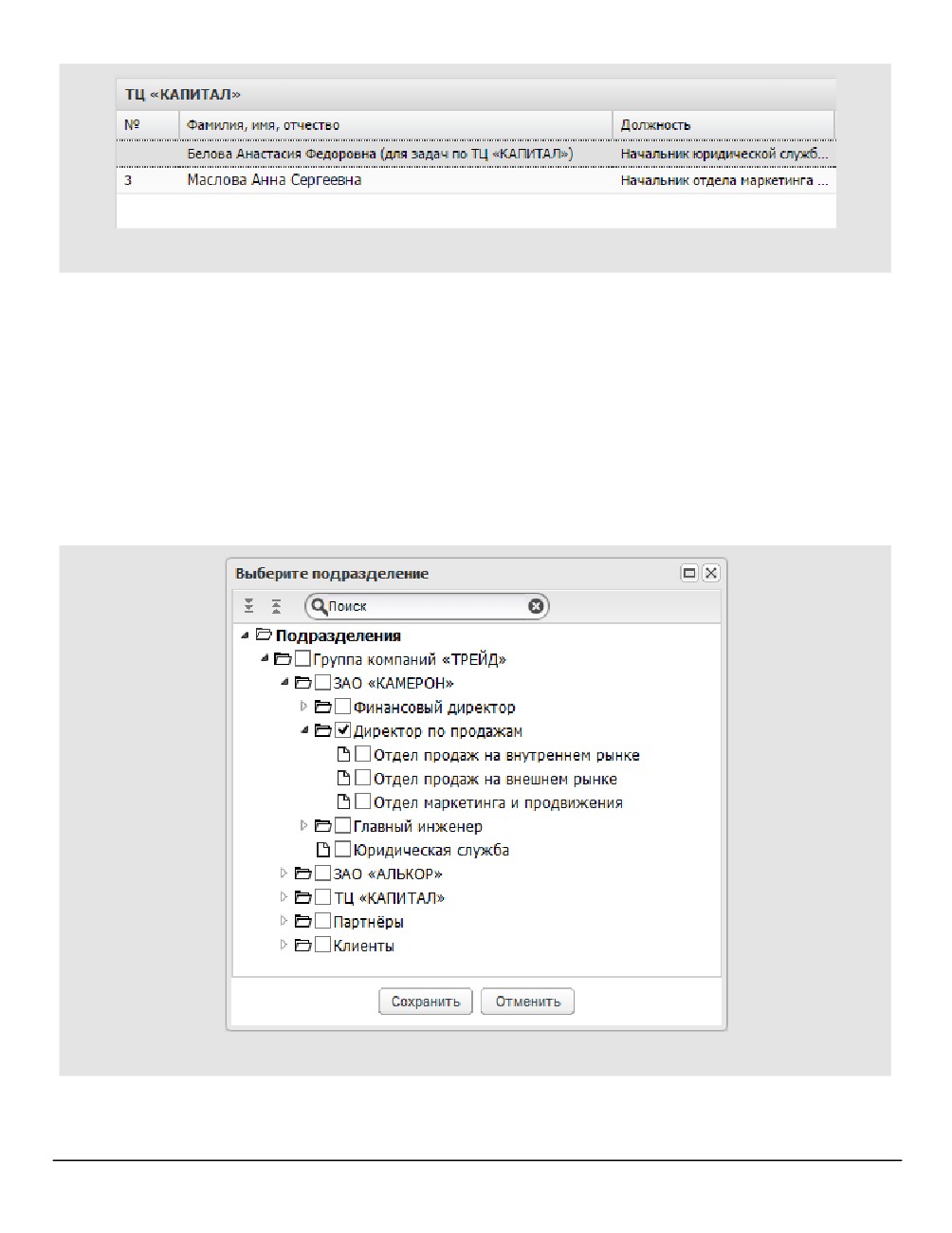 ТЦ «КАПИТАЛ»

| № | Фамилия, имя, отчество | Должность |
|---|---|---|
| | Белова Анастасия Федоровна (для задач по ТЦ «КАПИТАЛ») | Начальник юридической служб... |
| 3 | Маслова Анна Сергеевна | Начальник отдела маркетинга ... |

Выберите подразделение

Поиск

Подразделения
Группа компаний «ТРЕЙД»
ЗАО «КАМЕРОН»
Финансовый директор
Директор по продажам
Отдел продаж на внутреннем рынке
Отдел продаж на внешнем рынке
Отдел маркетинга и продвижения
Главный инженер
Юридическая служба
ЗАО «АЛЬКОР»
ТЦ «КАПИТАЛ»
Партнёры
Клиенты

Сохранить Отменить